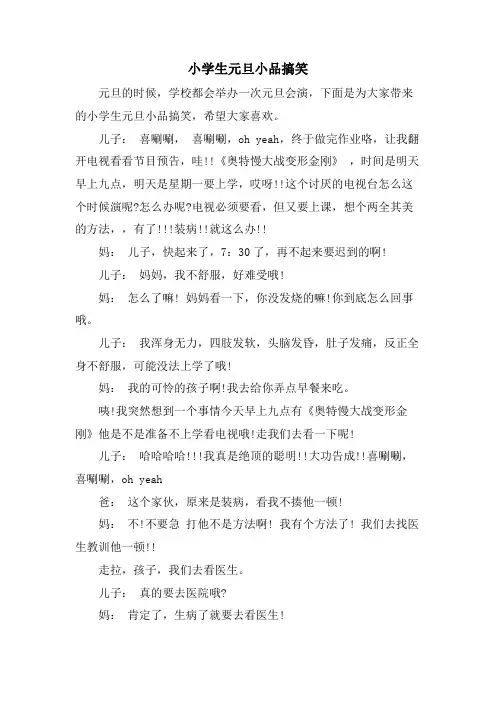 小学生元旦小品搞笑

元旦的时候，学校都会举办一次元旦会演，下面是为大家带来的小学生元旦小品搞笑，希望大家喜欢。

儿子： 喜唰唰， 喜唰唰，oh yeah，终于做完作业咯，让我翻开电视看看节目预告，哇!!《奥特慢大战变形金刚》 ，时间是明天早上九点，明天是星期一要上学，哎呀!!这个讨厌的电视台怎么这个时候演呢?怎么办呢?电视必须要看，但又要上课，想个两全其美的方法，，有了!!!装病!!就这么办!!

妈： 儿子，快起来了，7：30了，再不起来要迟到的啊!

儿子： 妈妈，我不舒服，好难受哦!

妈： 怎么了嘛! 妈妈看一下，你没发烧的嘛!你到底怎么回事哦。

儿子： 我浑身无力，四肢发软，头脑发昏，肚子发痛，反正全身不舒服，可能没法上学了哦!

妈： 我的可怜的孩子啊!我去给你弄点早餐来吃。

咦!我突然想到一个事情今天早上九点有《奥特慢大战变形金刚》他是不是准备不上学看电视哦!走我们去看一下呢!

儿子： 哈哈哈哈!!!我真是绝顶的聪明!!大功告成!!喜唰唰，喜唰唰，oh yeah

爸： 这个家伙，原来是装病，看我不揍他一顿!

妈： 不!不要急 打他不是方法啊! 我有个方法了! 我们去找医生教训他一顿!!

走拉，孩子，我们去看医生。

儿子： 真的要去医院哦?

妈： 肯定了，生病了就要去看医生!